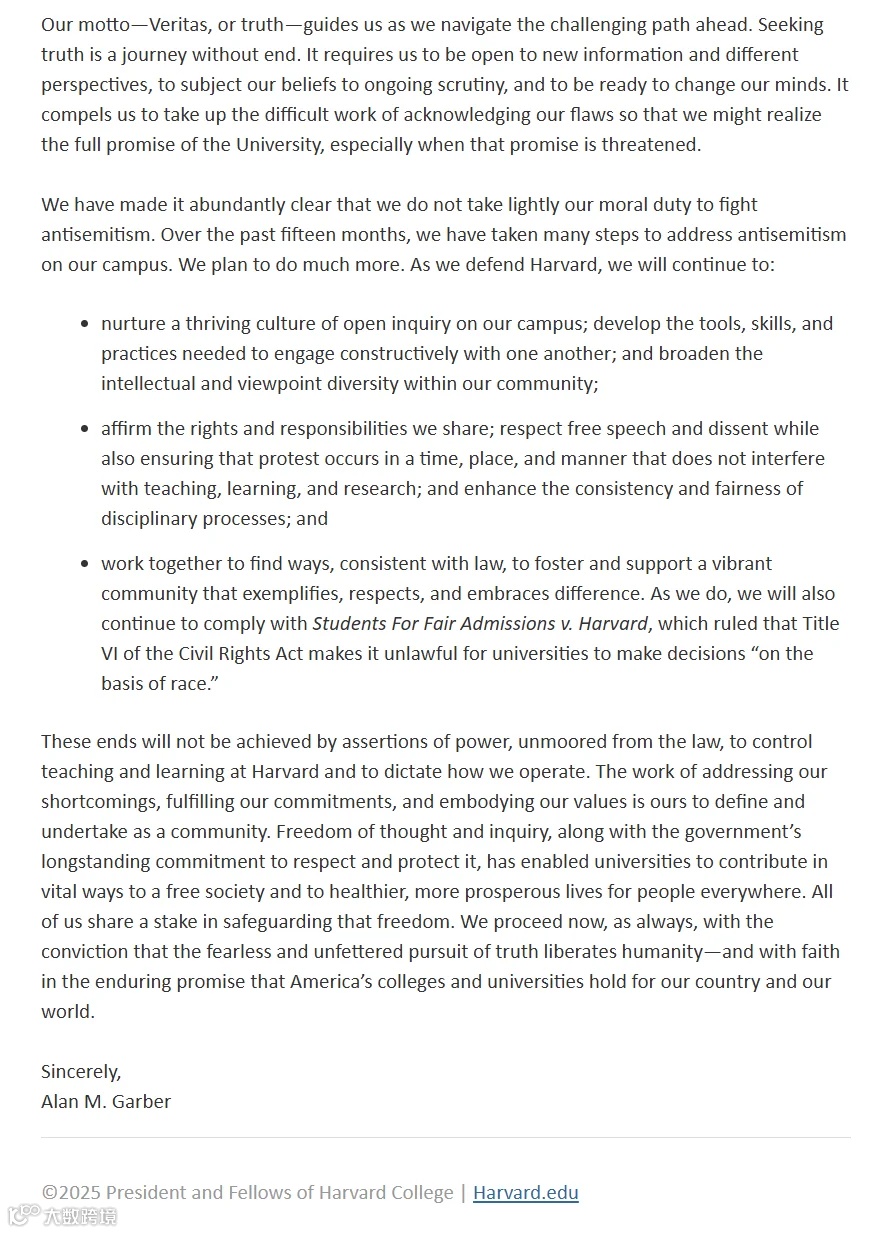 Our motto—Veritas, or truth—guides us as we navigate the challenging path ahead. Seeking truth is a journey without end. It requires us to be open to new information and different perspectives, to subject our beliefs to ongoing scrutiny, and to be ready to change our minds. It compels us to take up the difficult work of acknowledging our flaws so that we might realize the full promise of the University, especially when that promise is threatened.

We have made it abundantly clear that we do not take lightly our moral duty to fight antisemitism. Over the past fifteen months, we have taken many steps to address antisemitism on our campus. We plan to do much more. As we defend Harvard, we will continue to:

- nurture a thriving culture of open inquiry on our campus; develop the tools, skills, and practices needed to engage constructively with one another; and broaden the intellectual and viewpoint diversity within our community;
- affirm the rights and responsibilities we share; respect free speech and dissent while also ensuring that protest occurs in a time, place, and manner that does not interfere with teaching, learning, and research; and enhance the consistency and fairness of disciplinary processes; and
- work together to find ways, consistent with law, to foster and support a vibrant community that exemplifies, respects, and embraces difference. As we do, we will also continue to comply with Students For Fair Admissions v. Harvard, which ruled that Title VI of the Civil Rights Act makes it unlawful for universities to make decisions “on the basis of race.”

These ends will not be achieved by assertions of power, unmoored from the law, to control teaching and learning at Harvard and to dictate how we operate. The work of addressing our shortcomings, fulfilling our commitments, and embodying our values is ours to define and undertake as a community. Freedom of thought and inquiry, along with the government’s longstanding commitment to respect and protect it, has enabled universities to contribute in vital ways to a free society and to healthier, more prosperous lives for people everywhere. All of us share a stake in safeguarding that freedom. We proceed now, as always, with the conviction that the fearless and unfettered pursuit of truth liberates humanity—and with faith in the enduring promise that America’s colleges and universities hold for our country and our world.

Sincerely,
Alan M. Garber

©2025 President and Fellows of Harvard College | Harvard.edu

大数跨境